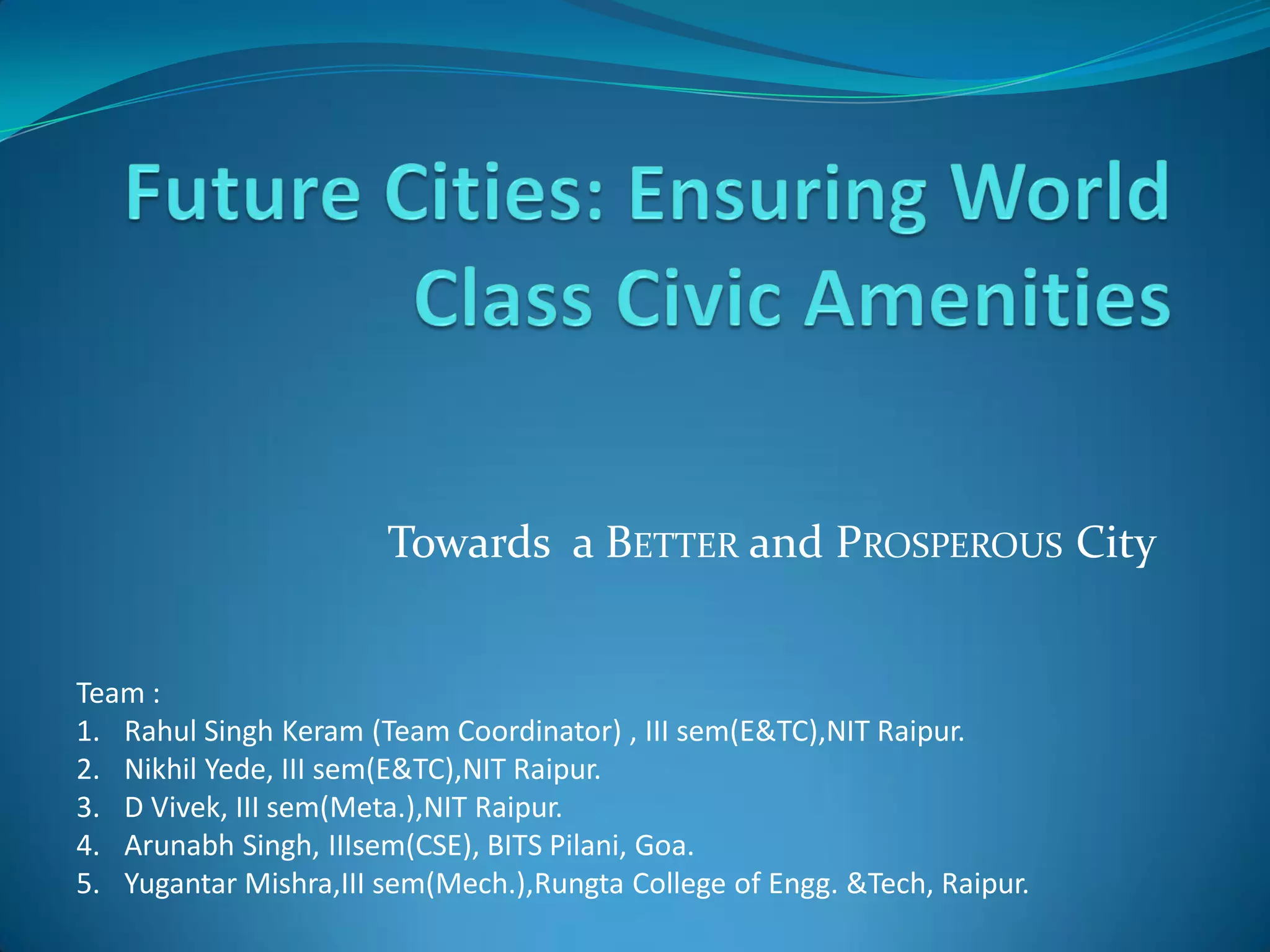 Future Cities: Ensuring World Class Civic Amenities

Towards a BETTER and PROSPEROUS City

Team :
1. Rahul Singh Keram (Team Coordinator) , III sem(E&TC),NIT Raipur.
2. Nikhil Yede, III sem(E&TC),NIT Raipur.
3. D Vivek, III sem(Meta.),NIT Raipur.
4. Arunabh Singh, IIIsem(CSE), BITS Pilani, Goa.
5. Yugantar Mishra,III sem(Mech.),Rungta College of Engg. &Tech, Raipur.